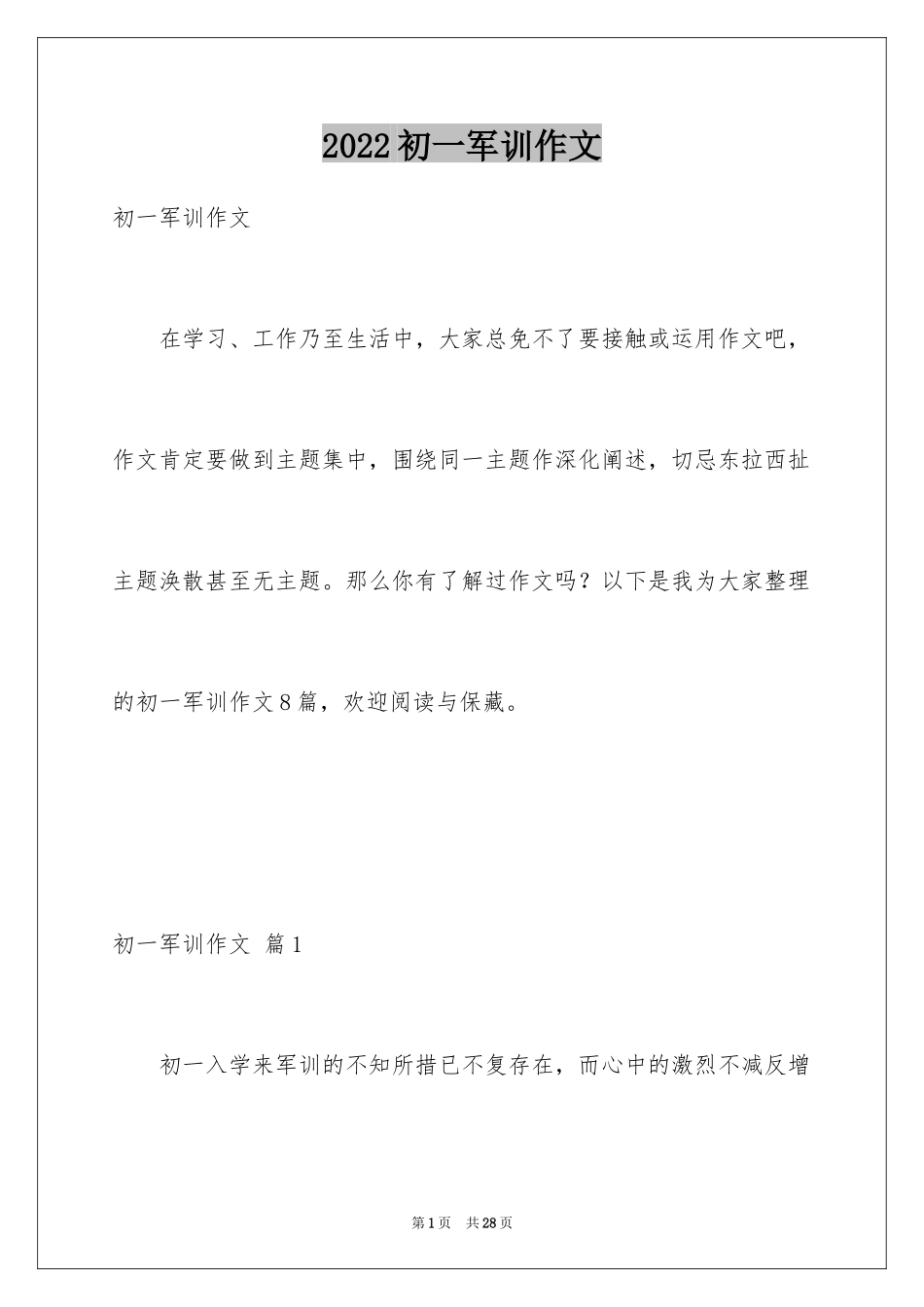 2022初一军训作文

初一军训作文

在学习、工作乃至生活中，大家总免不了要接触或运用作文吧，作文肯定要做到主题集中，围绕同一主题作深化阐述，切忌东拉西扯主题涣散甚至无主题。那么你有了解过作文吗？以下是我为大家整理的初一军训作文8篇，欢迎阅读与保藏。

初一军训作文 篇1

初一入学来军训的不知所措已不复存在，而心中的激烈不减反增

第1页 共28页